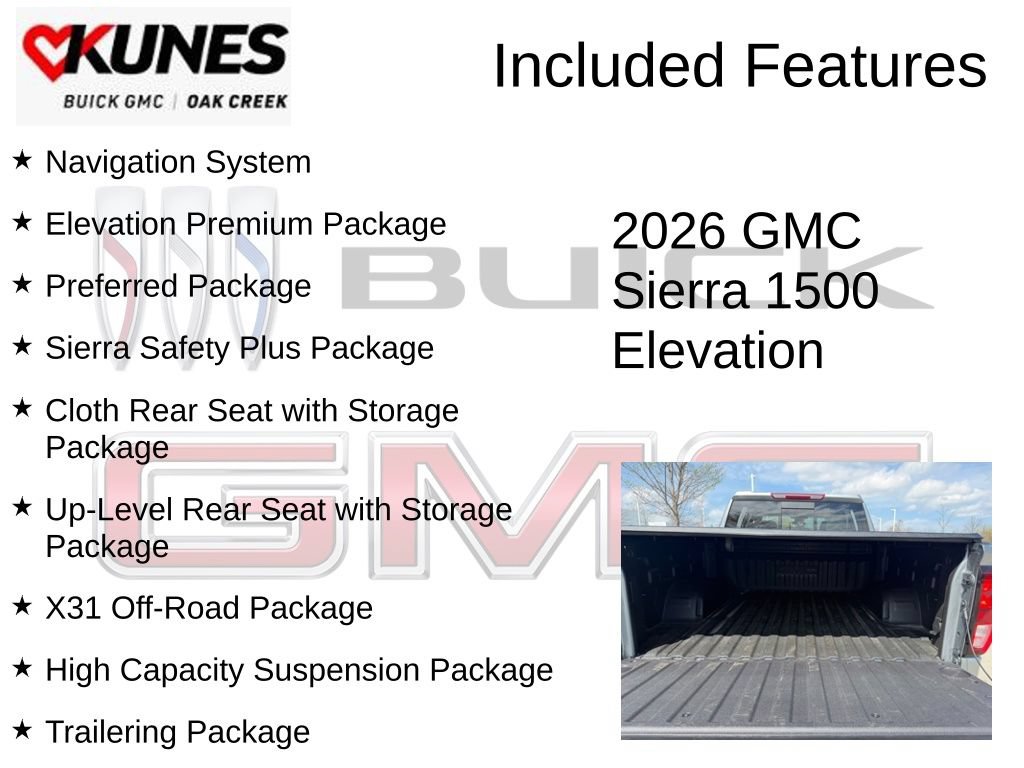 KUNES
BUICK GMC | OAK CREEK

Included Features

★ Navigation System

★ Elevation Premium Package

★ Preferred Package

★ Sierra Safety Plus Package

★ Cloth Rear Seat with Storage Package

★ Up-Level Rear Seat with Storage Package

★ X31 Off-Road Package

★ High Capacity Suspension Package

★ Trailering Package

2026 GMC
Sierra 1500
Elevation

BUICK

GMC